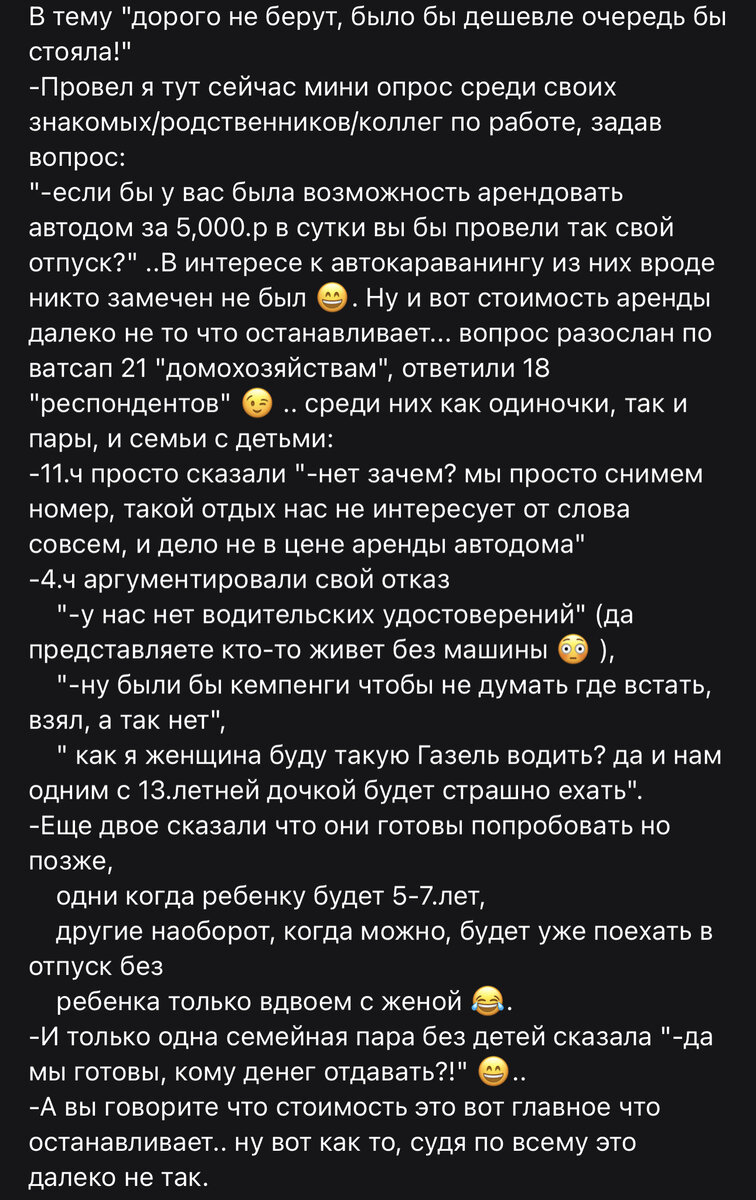 В тему "дорого не берут, было бы дешевле очередь бы стояла!"
-Провел я тут сейчас мини опрос среди своих знакомых/родственников/коллег по работе, задав вопрос:
"-если бы у вас была возможность арендовать автодом за 5,000.р в сутки вы бы провели так свой отпуск?" ..В интересе к автокараванингу из них вроде никто замечен не был 😄. Ну и вот стоимость аренды далеко не то что останавливает... вопрос разослан по ватсап 21 "домохозяйствам", ответили 18 "респондентов" 😉 .. среди них как одиночки, так и пары, и семьи с детьми:
-11.ч просто сказали "-нет зачем? мы просто снимем номер, такой отдых нас не интересует от слова совсем, и дело не в цене аренды автодома"
-4.ч аргументировали свой отказ
"-у нас нет водительских удостоверений" (да представляете кто-то живет без машины 😳 ),
"-ну были бы кемпенги чтобы не думать где встать, взял, а так нет",
" как я женщина буду такую Газель водить? да и нам одним с 13.летней дочкой будет страшно ехать".
-Еще двое сказали что они готовы попробовать но позже,
одни когда ребенку будет 5-7.лет,
другие наоборот, когда можно, будет уже поехать в отпуск без
ребенка только вдвоем с женой 😂.
-И только одна семейная пара без детей сказала "-да мы готовы, кому денег отдавать?!" 😄..
-А вы говорите что стоимость это вот главное что останавливает.. ну вот как то, судя по всему это далеко не так.